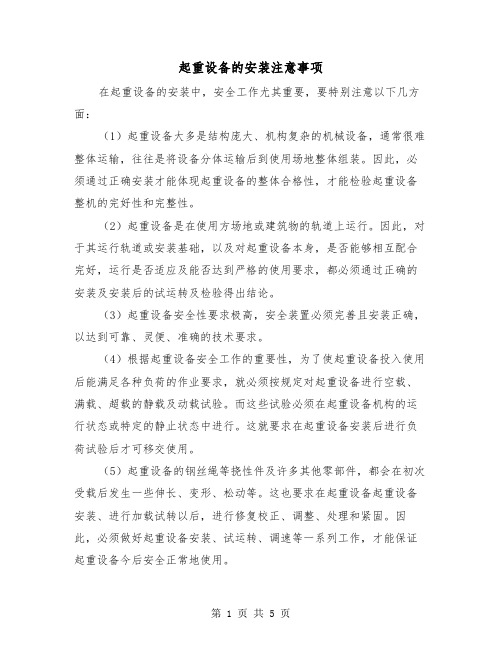 起重设备的安装注意事项

在起重设备的安装中，安全工作尤其重要，要特别注意以下几方面：

（1）起重设备大多是结构庞大、机构复杂的机械设备，通常很难整体运输，往往是将设备分体运输后到使用场地整体组装。因此，必须通过正确安装才能体现起重设备的整体合格性，才能检验起重设备整机的完好性和完整性。

（2）起重设备是在使用方场地或建筑物的轨道上运行。因此，对于其运行轨道或安装基础，以及对起重设备本身，是否能够相互配合完好，运行是否适应及能否达到严格的使用要求，都必须通过正确的安装及安装后的试运转及检验得出结论。

（3）起重设备安全性要求极高，安全装置必须完善且安装正确，以达到可靠、灵便、准确的技术要求。

（4）根据起重设备安全工作的重要性，为了使起重设备投入使用后能满足各种负荷的作业要求，就必须按规定对起重设备进行空载、满载、超载的静载及动载试验。而这些试验必须在起重设备机构的运行状态或特定的静止状态中进行。这就要求在起重设备安装后进行负荷试验后才可移交使用。

（5）起重设备的钢丝绳等挠性件及许多其他零部件，都会在初次受载后发生一些伸长、变形、松动等。这也要求在起重设备起重设备安装、进行加载试转以后，进行修复校正、调整、处理和紧固。因此，必须做好起重设备安装、试运转、调速等一系列工作，才能保证起重设备今后安全正常地使用。

第 1 页 共 5 页